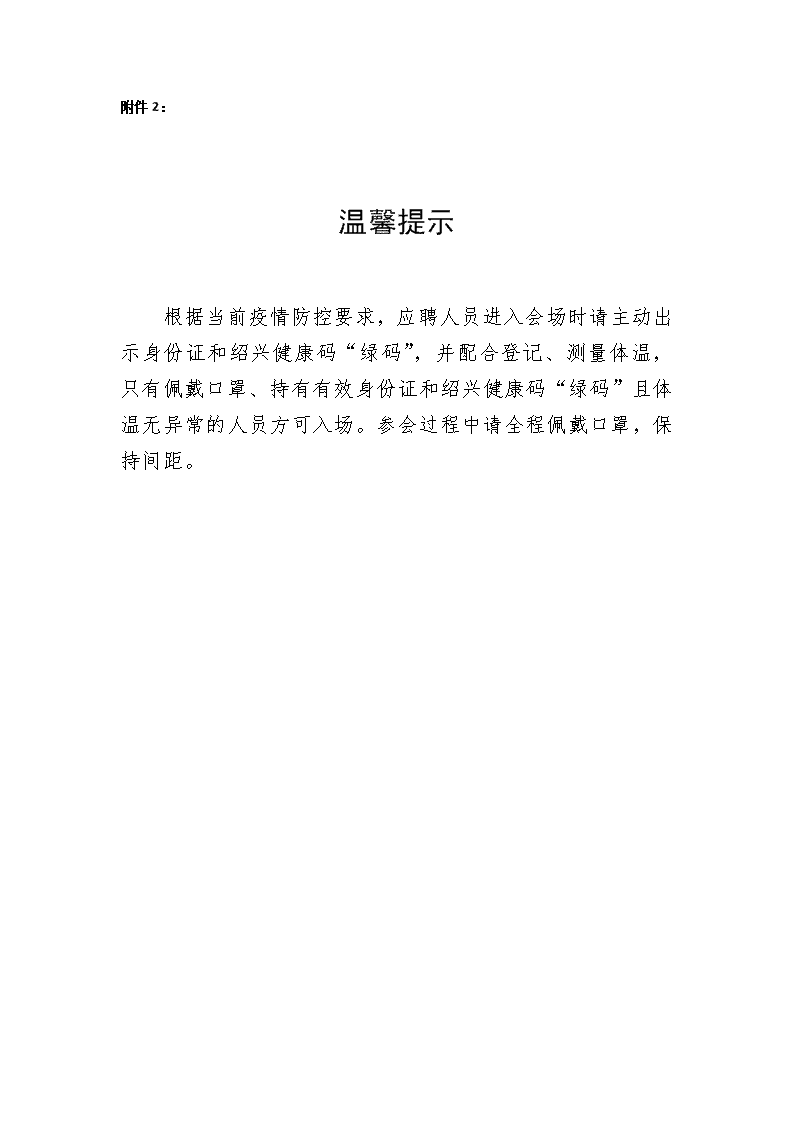 附件 2：

温馨提示

根据当前疫情防控要求，应聘人员进入会场时请主动出示身份证和绍兴健康码“绿码”，并配合登记、测量体温，只有佩戴口罩、持有有效身份证和绍兴健康码“绿码”且体温无异常的人员方可入场。参会过程中请全程佩戴口罩，保持间距。